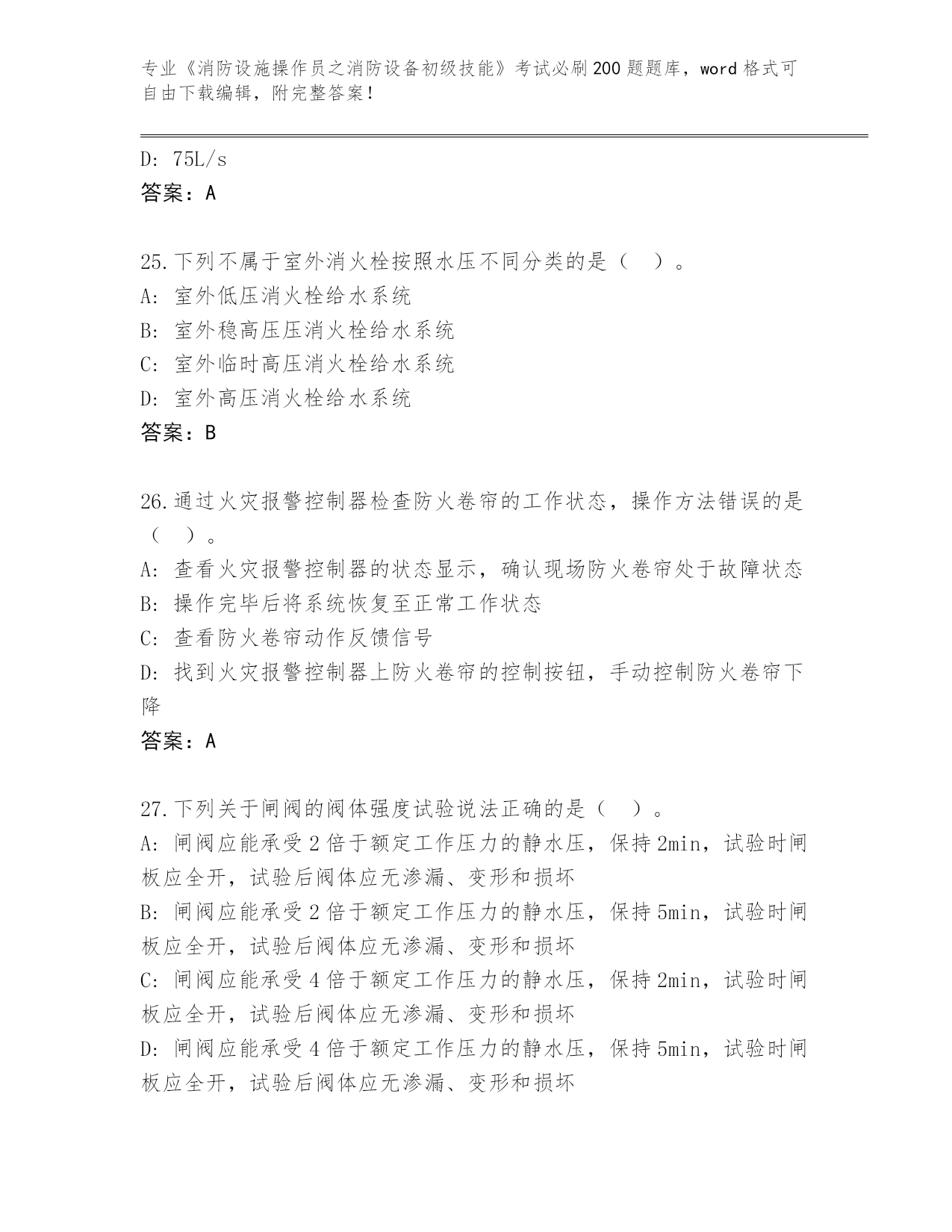 专业《消防设施操作员之消防设备初级技能》考试必刷200题题库，word格式可自由下载编辑，附完整答案！

D: 75L/s
答案：A

25.下列不属于室外消火栓按照水压不同分类的是（　）。
A: 室外低压消火栓给水系统
B: 室外稳高压压消火栓给水系统
C: 室外临时高压消火栓给水系统
D: 室外高压消火栓给水系统
答案：B

26.通过火灾报警控制器检查防火卷帘的工作状态，操作方法错误的是（　）。
A: 查看火灾报警控制器的状态显示，确认现场防火卷帘处于故障状态
B: 操作完毕后将系统恢复至正常工作状态
C: 查看防火卷帘动作反馈信号
D: 找到火灾报警控制器上防火卷帘的控制按钮，手动控制防火卷帘下降
答案：A

27.下列关于闸阀的阀体强度试验说法正确的是（　）。
A: 闸阀应能承受2倍于额定工作压力的静水压，保持2min，试验时闸板应全开，试验后阀体应无渗漏、变形和损坏
B: 闸阀应能承受2倍于额定工作压力的静水压，保持5min，试验时闸板应全开，试验后阀体应无渗漏、变形和损坏
C: 闸阀应能承受4倍于额定工作压力的静水压，保持2min，试验时闸板应全开，试验后阀体应无渗漏、变形和损坏
D: 闸阀应能承受4倍于额定工作压力的静水压，保持5min，试验时闸板应全开，试验后阀体应无渗漏、变形和损坏